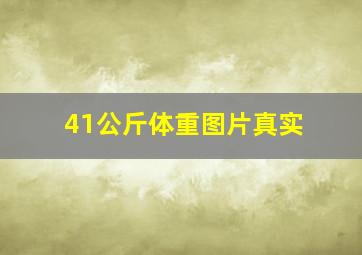 41公斤体重图片真实